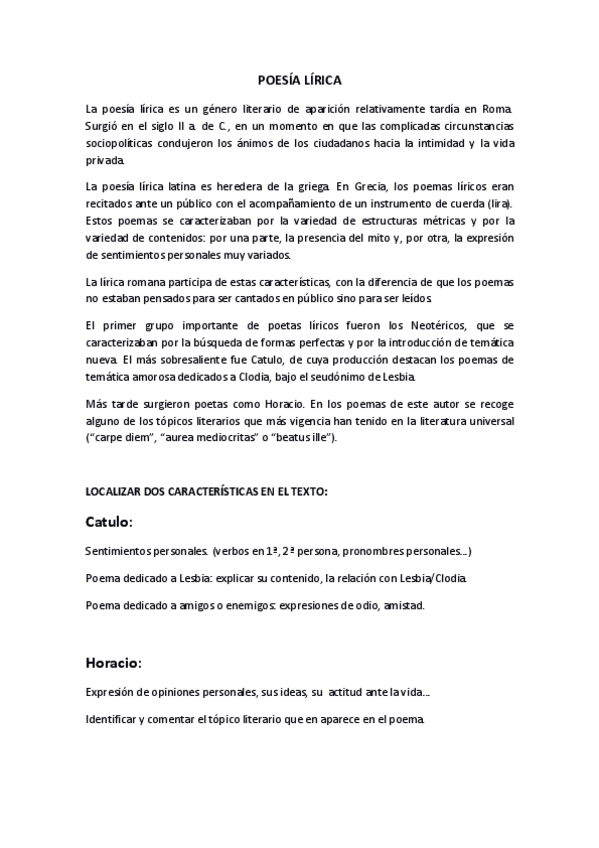 POESÍA LÍRICA

La poesía lírica es un género literario de aparición relativamente tardía en Roma. Surgió en el siglo II a. de C., en un momento en que las complicadas circunstancias sociopolíticas condujeron los ánimos de los ciudadanos hacia la intimidad y la vida privada.

La poesía lírica latina es heredera de la griega. En Grecia, los poemas líricos eran recitados ante un público con el acompañamiento de un instrumento de cuerda (lira). Estos poemas se caracterizaban por la variedad de estructuras métricas y por la variedad de contenidos: por una parte, la presencia del mito y, por otra, la expresión de sentimientos personales muy variados.

La lírica romana participa de estas características, con la diferencia de que los poemas no estaban pensados para ser cantados en público sino para ser leídos.

El primer grupo importante de poetas líricos fueron los Neotéricos, que se caracterizaban por la búsqueda de formas perfectas y por la introducción de temática nueva. El más sobresaliente fue Catulo, de cuya producción destacan los poemas de temática amorosa dedicados a Clodia, bajo el seudónimo de Lesbia.

Más tarde surgieron poetas como Horacio. En los poemas de este autor se recoge alguno de los tópicos literarios que más vigencia han tenido en la literatura universal ("carpe diem", "aurea mediocritas" o "beatus ille").

LOCALIZAR DOS CARACTERÍSTICAS EN EL TEXTO:

Catulo:

Sentimientos personales. (verbos en 1ª, 2ª persona, pronombres personales...)

Poema dedicado a Lesbia: explicar su contenido, la relación con Lesbia/Clodia.

Poema dedicado a amigos o enemigos: expresiones de odio, amistad.

Horacio:

Expresión de opiniones personales, sus ideas, su actitud ante la vida...

Identificar y comentar el tópico literario que en aparece en el poema.